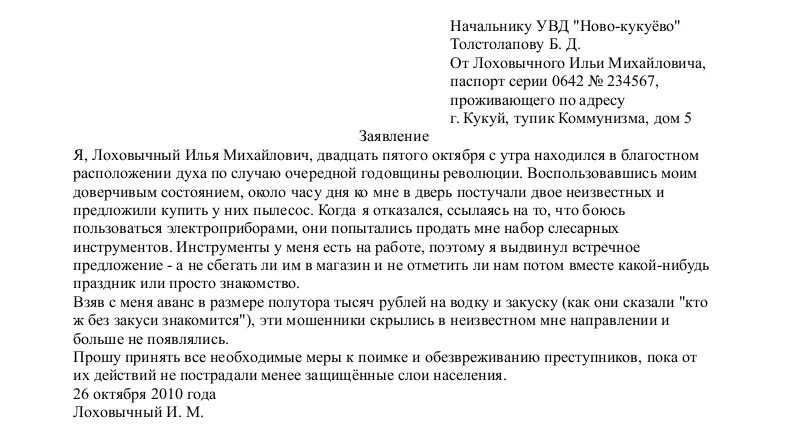 Начальнику УВД "Ново-кукуёво"
Толстолапову Б. Д.
От Лоховычного Ильи Михайловича,
паспорт серии 0642 № 234567,
проживающего по адресу
г. Кукуй, тупик Коммунизма, дом 5

Заявление

Я, Лоховычный Илья Михайлович, двадцать пятого октября с утра находился в благостном расположении духа по случаю очередной годовщины революции. Воспользовавшись моим доверчивым состоянием, около часу дня ко мне в дверь постучали двое неизвестных и предложили купить у них пылесос. Когда я отказался, ссылаясь на то, что боюсь пользоваться электроприборами, они попытались продать мне набор слесарных инструментов. Инструменты у меня есть на работе, поэтому я выдвинул встречное предложение - а не сбегать ли им в магазин и не отметить ли нам потом вместе какой-нибудь праздник или просто знакомство.

Взяв с меня аванс в размере полутора тысяч рублей на водку и закуску (как они сказали "кто ж без закуси знакомится"), эти мошенники скрылись в неизвестном мне направлении и больше не появлялись.

Прошу принять все необходимые меры к поимке и обезвреживанию преступников, пока от их действий не пострадали менее защищённые слои населения.

26 октября 2010 года
Лоховычный И. М.